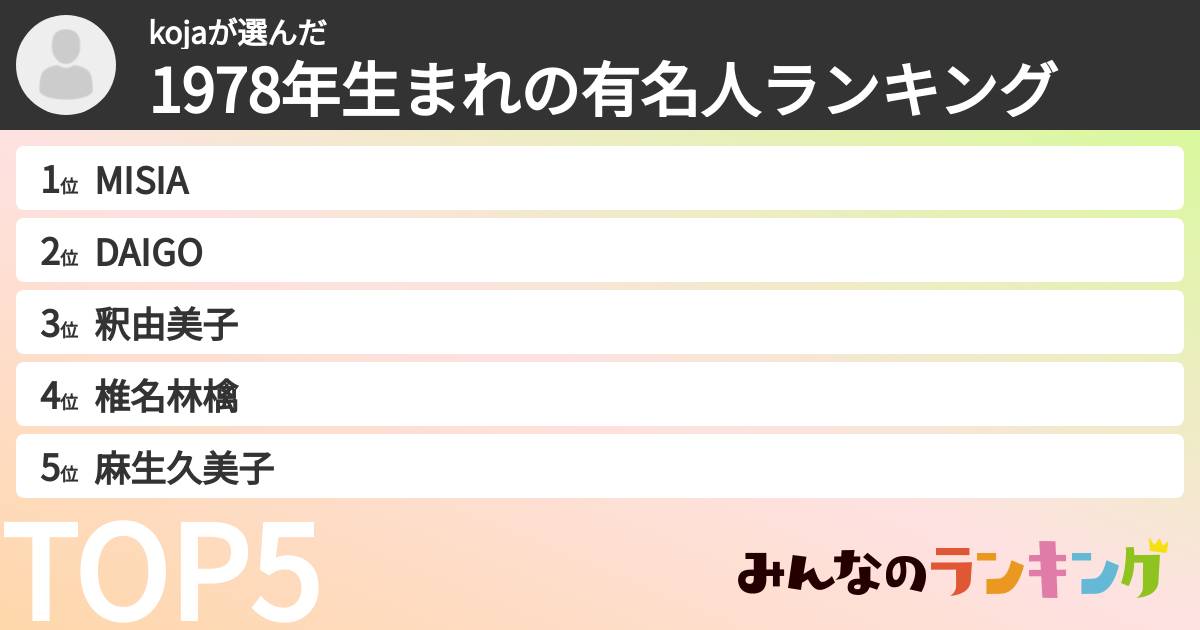 kojaが選んだ
1978年生まれの有名人ランキング

1位 MISIA
2位 DAIGO
3位 釈由美子
4位 椎名林檎
5位 麻生久美子

TOP5

みんなのランキング